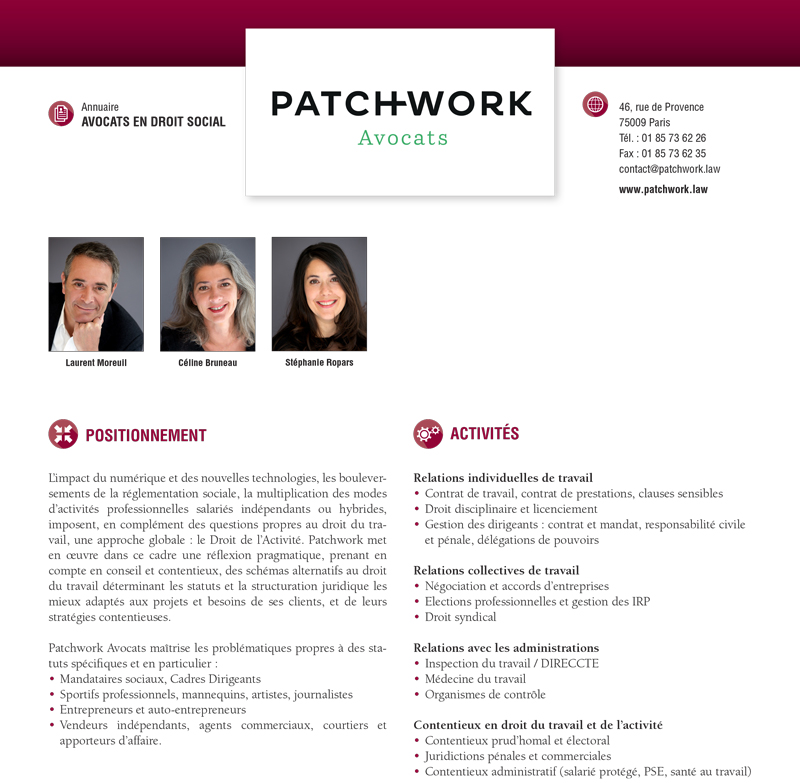 Annuaire
AVOCATS EN DROIT SOCIAL

PATCHWORK
Avocats

46, rue de Provence
75009 Paris
Tél. : 01 85 73 62 26
Fax : 01 85 73 62 35
contact@patchwork.law
www.patchwork.law

Laurent Moreuil
Céline Bruneau
Stéphanie Ropars

POSITIONNEMENT

L'impact du numérique et des nouvelles technologies, les bouleversements de la réglementation sociale, la multiplication des modes d'activités professionnelles salariés indépendants ou hybrides, imposent, en complément des questions propres au droit du travail, une approche globale : le Droit de l'Activité. Patchwork met en œuvre dans ce cadre une réflexion pragmatique, prenant en compte en conseil et contentieux, des schémas alternatifs au droit du travail déterminant les statuts et la structuration juridique les mieux adaptés aux projets et besoins de ses clients, et de leurs stratégies contentieuses.

Patchwork Avocats maîtrise les problématiques propres à des statuts spécifiques et en particulier :
• Mandataires sociaux, Cadres Dirigeants
• Sportifs professionnels, mannequins, artistes, journalistes
• Entrepreneurs et auto-entrepreneurs
• Vendeurs indépendants, agents commerciaux, courtiers et apporteurs d'affaire.

ACTIVITÉS

Relations individuelles de travail
• Contrat de travail, contrat de prestations, clauses sensibles
• Droit disciplinaire et licenciement
• Gestion des dirigeants : contrat et mandat, responsabilité civile et pénale, délégations de pouvoirs

Relations collectives de travail
• Négociation et accords d'entreprises
• Elections professionnelles et gestion des IRP
• Droit syndical

Relations avec les administrations
• Inspection du travail / DIRECCTE
• Médecine du travail
• Organismes de contrôle

Contentieux en droit du travail et de l'activité
• Contentieux prud'homal et électoral
• Juridictions pénales et commerciales
• Contentieux administratif (salarié protégé, PSE, santé au travail)